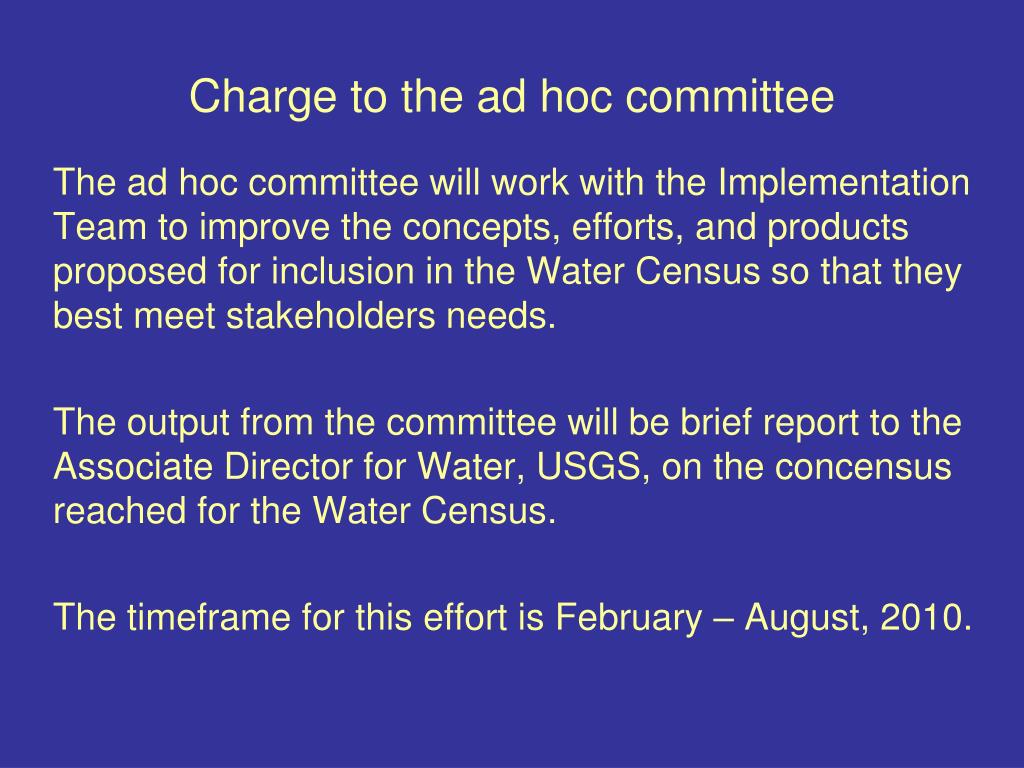 Charge to the ad hoc committee

The ad hoc committee will work with the Implementation Team to improve the concepts, efforts, and products proposed for inclusion in the Water Census so that they best meet stakeholders needs.

The output from the committee will be brief report to the Associate Director for Water, USGS, on the concensus reached for the Water Census.

The timeframe for this effort is February – August, 2010.